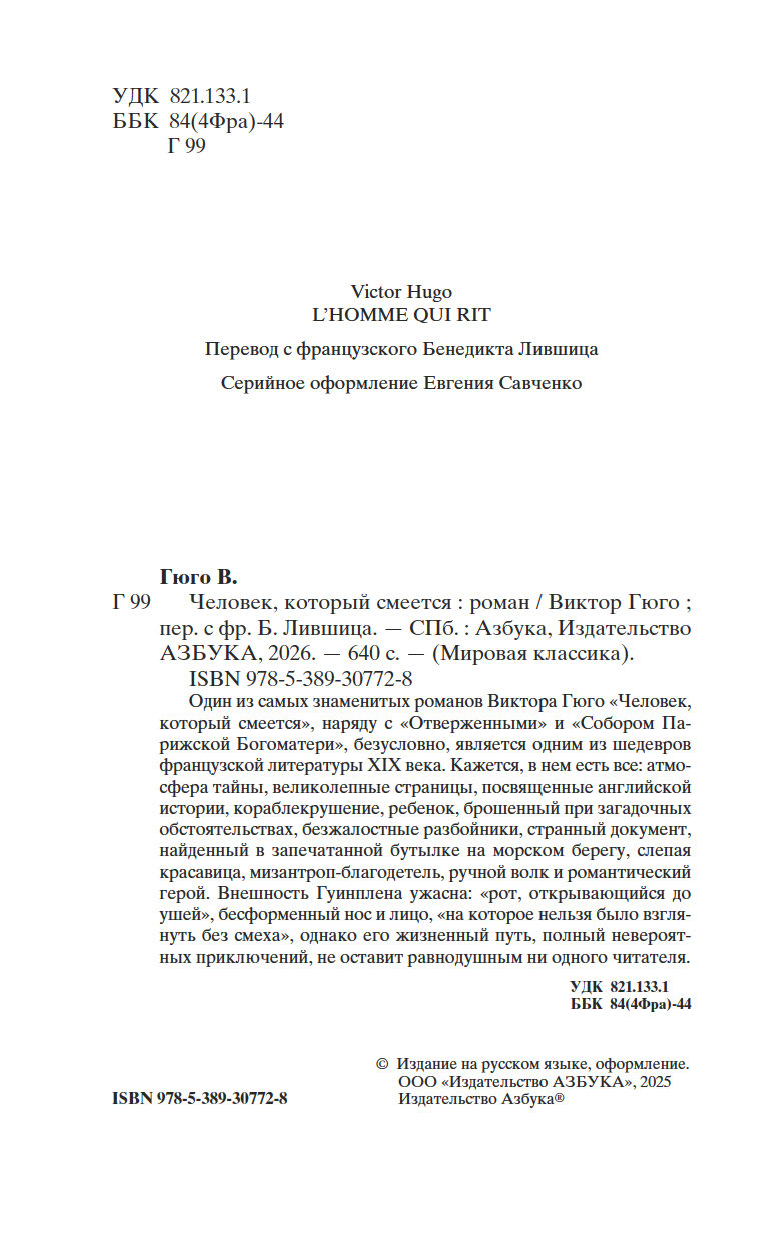 УДК 821.133.1
ББК 84(4Фра)-44
Г 99

Victor Hugo
L'HOMME QUI RIT

Перевод с французского Бенедикта Лившица

Серийное оформление Евгения Савченко

Гюго В.

Г 99 Человек, который смеется : роман / Виктор Гюго ; пер. с фр. Б. Лившица. — СПб. : Азбука, Издательство АЗБУКА, 2026. — 640 с. — (Мировая классика).

ISBN 978-5-389-30772-8

Один из самых знаменитых романов Виктора Гюго «Человек, который смеется», наряду с «Отверженными» и «Собором Парижской Богоматери», безусловно, является одним из шедевров французской литературы XIX века. Кажется, в нем есть все: атмосфера тайны, великолепные страницы, посвященные английской истории, кораблекрушение, ребенок, брошенный при загадочных обстоятельствах, безжалостные разбойники, странный документ, найденный в запечатанной бутылке на морском берегу, слепая красавица, мизантроп-благодетель, ручной волк и романтический герой. Внешность Гуинплена ужасна: «рот, открывающийся до ушей», бесформенный нос и лицо, «на которое нельзя было взглянуть без смеха», однако его жизненный путь, полный невероятных приключений, не оставит равнодушным ни одного читателя.

УДК 821.133.1
ББК 84(4Фра)-44

ISBN 978-5-389-30772-8

© Издание на русском языке, оформление.
ООО «Издательство АЗБУКА», 2025
Издательство Азбука®